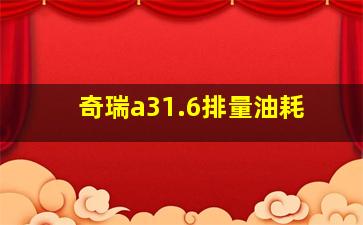 奇瑞a31.6排量油耗